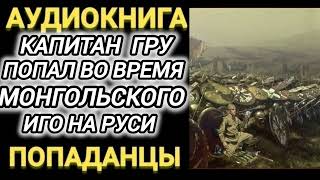 АУДИОКНИГА
КАПИТАН ГРУ
ПОПАЛ ВО ВРЕМЯ
МОНГОЛЬСКОГО
ИГО НА РУСИ
ПОПАДАНЦЫ